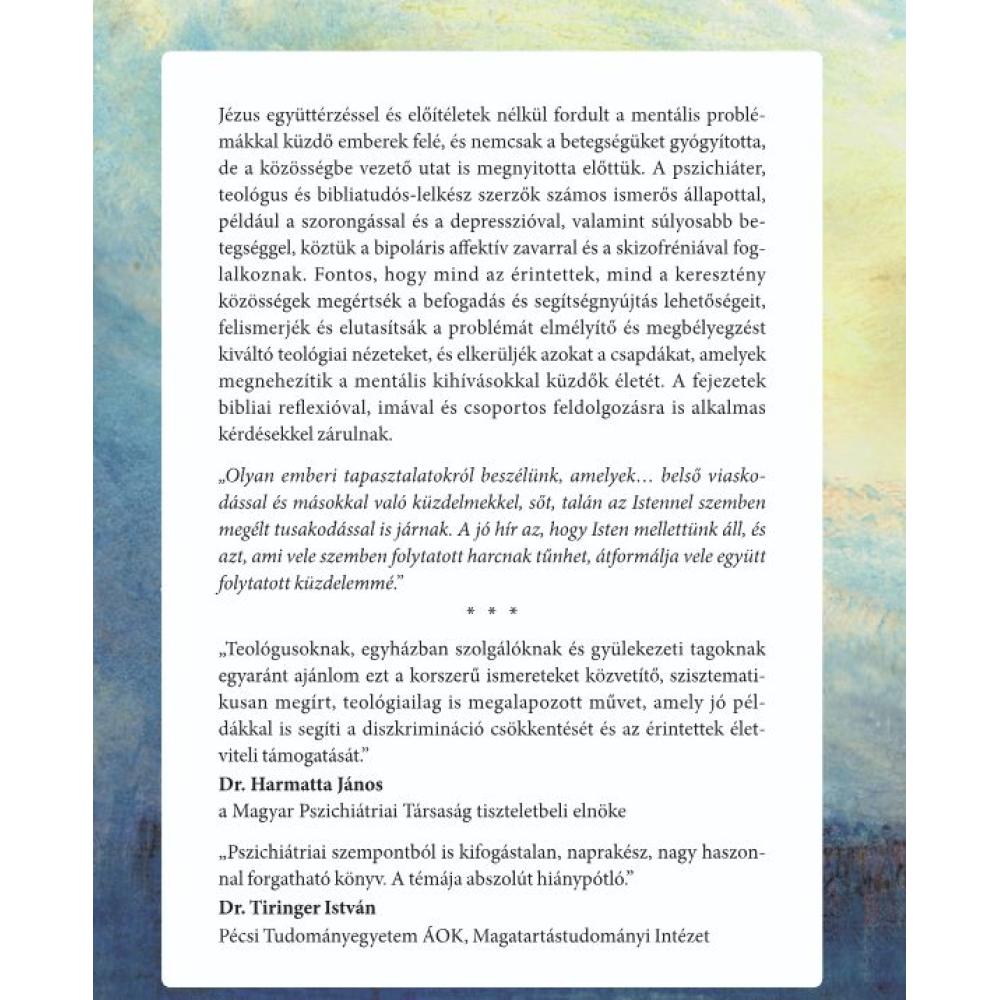 Jézus együttérzéssel és előítéletek nélkül fordult a mentális problémákkal küzdő emberek felé, és nemcsak a betegségüket gyógyította, de a közösségbe vezető utat is megnyitotta előttük. A pszichiáter, teológus és bibliatudós-lelkész szerzők számos ismerős állapottal, például a szorongással és a depresszióval, valamint súlyosabb betegséggel, köztük a bipoláris affektív zavarral és a skizofréniával foglalkoznak. Fontos, hogy mind az érintettek, mind a keresztény közösségek megértsék a befogadás és segítségnyújtás lehetőségeit, felismerjék és elutasítsák a problémát elmélyítő és megbélyegzést kiváltó teológiai nézeteket, és elkerüljék azokat a csapdákat, amelyek megnehezítik a mentális kihívásokkal küzdők életét. A fejezetek bibliai reflexióval, imával és csoportos feldolgozásra is alkalmas kérdésekkel zárulnak.

„Olyan emberi tapasztalatokról beszélünk, amelyek… belső viaskodással és másokkal való küzdelmekkel, sőt, talán az Istennel szemben megélt tusakodással is járnak. A jó hír az, hogy Isten mellettünk áll, és azt, ami vele szemben folytatott harcnak tűnhet, átformálja vele együtt folytatott küzdelemmé."

* * *

„Teológusoknak, egyházban szolgálóknak és gyülekezeti tagoknak egyaránt ajánlom ezt a korszerű ismereteket közvetítő, szisztematikusan megírt, teológiailag is megalapozott művet, amely jó példákkal is segíti a diszkrimináció csökkentését és az érintettek életviteli támogatását."

Dr. Harmatta János
a Magyar Pszichiátriai Társaság tiszteletbeli elnöke

„Pszichiátriai szempontból is kifogástalan, naprakész, nagy haszonnal forgatható könyv. A témája abszolút hiánypótló."

Dr. Tiringer István
Pécsi Tudományegyetem ÁOK, Magatartástudományi Intézet